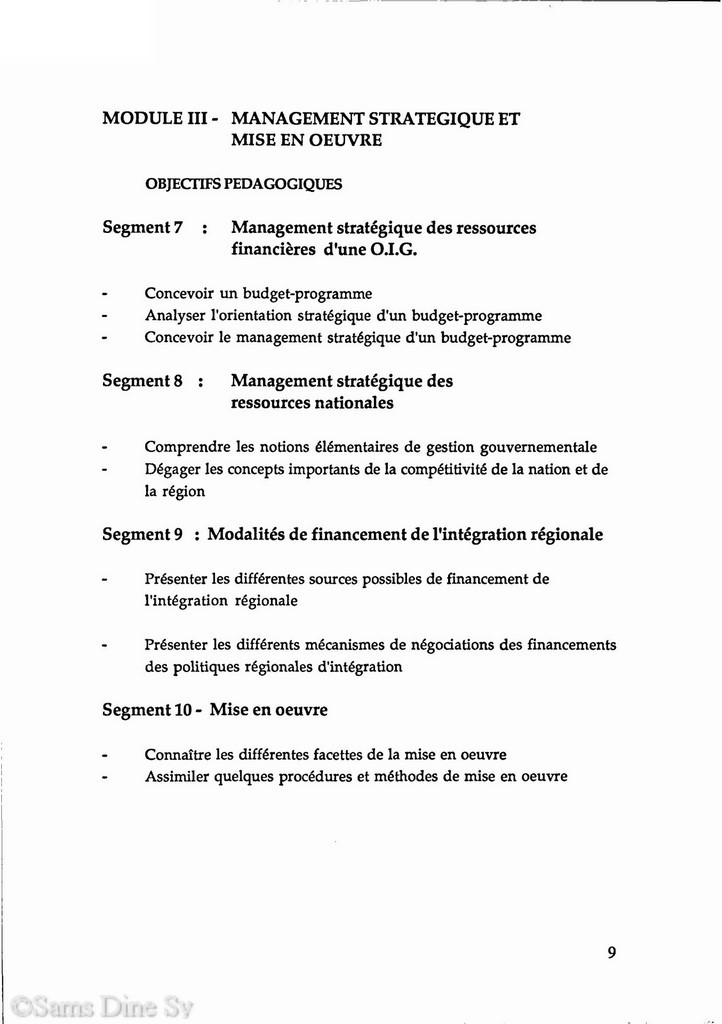 MODULE III - MANAGEMENT STRATEGIQUE ET MISE EN OEUVRE

OBJECTIFS PEDAGOGIQUES

Segment 7 : Management stratégique des ressources financières d'une O.I.G.

- Concevoir un budget-programme
- Analyser l'orientation stratégique d'un budget-programme
- Concevoir le management stratégique d'un budget-programme

Segment 8 : Management stratégique des ressources nationales

- Comprendre les notions élémentaires de gestion gouvernementale
- Dégager les concepts importants de la compétitivité de la nation et de la région

Segment 9 : Modalités de financement de l'intégration régionale

- Présenter les différentes sources possibles de financement de l'intégration régionale

- Présenter les différents mécanismes de négociations des financements des politiques régionales d'intégration

Segment 10 - Mise en oeuvre

- Connaître les différentes facettes de la mise en oeuvre
- Assimiler quelques procédures et méthodes de mise en oeuvre

9

©Sams Dine Sy